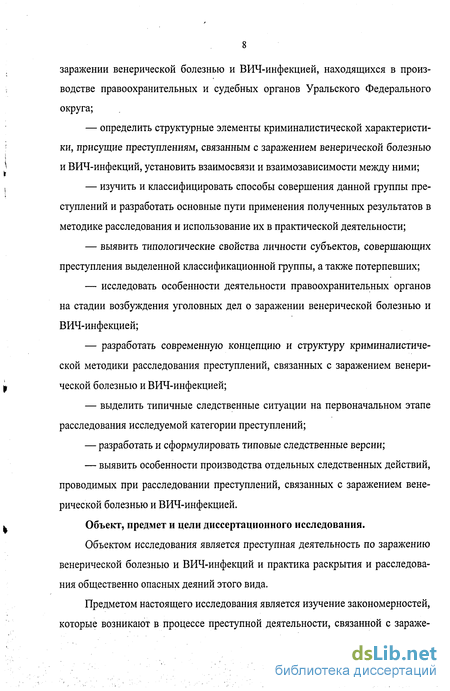 8

заражении венерической болезнью и ВИЧ-инфекцией, находящихся в производстве правоохранительных и судебных органов Уральского Федерального округа;

— определить структурные элементы криминалистической характеристики, присущие преступлениям, связанным с заражением венерической болезнью и ВИЧ-инфекций, установить взаимосвязи и взаимозависимости между ними;

— изучить и классифицировать способы совершения данной группы преступлений и разработать основные пути применения полученных результатов в методике расследования и использование их в практической деятельности;

— выявить типологические свойства личности субъектов, совершающих преступления выделенной классификационной группы, а также потерпевших;

— исследовать особенности деятельности правоохранительных органов на стадии возбуждения уголовных дел о заражении венерической болезнью и ВИЧ-инфекцией;

— разработать современную концепцию и структуру криминалистической методики расследования преступлений, связанных с заражением венерической болезнью и ВИЧ-инфекцией;

— выделить типичные следственные ситуации на первоначальном этапе расследования исследуемой категории преступлений;

— разработать и сформулировать типовые следственные версии;

— выявить особенности производства отдельных следственных действий, проводимых при расследовании преступлений, связанных с заражением венерической болезнью и ВИЧ-инфекцией.

Объект, предмет и цели диссертационного исследования.

Объектом исследования является преступная деятельность по заражению венерической болезнью и ВИЧ-инфекций и практика раскрытия и расследования общественно опасных деяний этого вида.

Предметом настоящего исследования является изучение закономерностей, которые возникают в процессе преступной деятельности, связанной с зараже-

dsLib.net
библиотека диссертаций